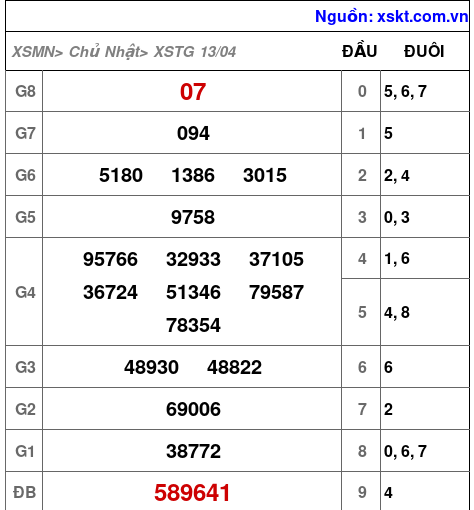 Nguồn: xskt.com.vn

| XSMN> Chủ Nhật> XSTG 13/04 | | ĐẦU | ĐUÔI |
|---|---|---|---|
| G8 | 07 | 0 | 5, 6, 7 |
| G7 | 094 | 1 | 5 |
| G6 | 5180 1386 3015 | 2 | 2, 4 |
| G5 | 9758 | 3 | 0, 3 |
| G4 | 95766 32933 37105 36724 51346 79587 78354 | 4 | 1, 6 |
| | | 5 | 4, 8 |
| G3 | 48930 48822 | 6 | 6 |
| G2 | 69006 | 7 | 2 |
| G1 | 38772 | 8 | 0, 6, 7 |
| ĐB | 589641 | 9 | 4 |